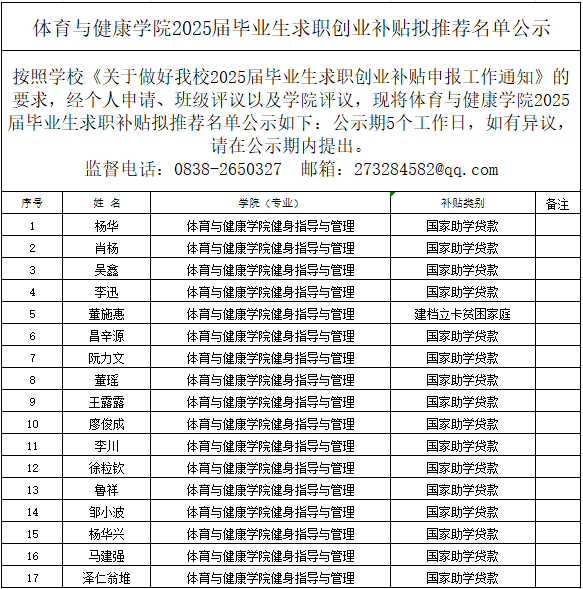 体育与健康学院2025届毕业生求职创业补贴拟推荐名单公示

按照学校《关于做好我校2025届毕业生求职创业补贴申报工作通知》的要求，经个人申请、班级评议以及学院评议，现将体育与健康学院2025届毕业生求职补贴拟推荐名单公示如下：公示期5个工作日，如有异议，请在公示期内提出。
监督电话：0838-2650327 邮箱：273284582@qq.com

| 序号 | 姓 名 | 学院（专业） | 补贴类别 | 备注 |
|---|---|---|---|---|
| 1 | 杨华 | 体育与健康学院健身指导与管理 | 国家助学贷款 | |
| 2 | 肖杨 | 体育与健康学院健身指导与管理 | 国家助学贷款 | |
| 3 | 吴鑫 | 体育与健康学院健身指导与管理 | 国家助学贷款 | |
| 4 | 李迅 | 体育与健康学院健身指导与管理 | 国家助学贷款 | |
| 5 | 董施惠 | 体育与健康学院健身指导与管理 | 建档立卡贫困家庭 | |
| 6 | 昌辛源 | 体育与健康学院健身指导与管理 | 国家助学贷款 | |
| 7 | 阮力文 | 体育与健康学院健身指导与管理 | 国家助学贷款 | |
| 8 | 董瑶 | 体育与健康学院健身指导与管理 | 国家助学贷款 | |
| 9 | 王露露 | 体育与健康学院健身指导与管理 | 国家助学贷款 | |
| 10 | 廖俊成 | 体育与健康学院健身指导与管理 | 国家助学贷款 | |
| 11 | 李川 | 体育与健康学院健身指导与管理 | 国家助学贷款 | |
| 12 | 徐粒钦 | 体育与健康学院健身指导与管理 | 国家助学贷款 | |
| 13 | 鲁祥 | 体育与健康学院健身指导与管理 | 国家助学贷款 | |
| 14 | 邹小波 | 体育与健康学院健身指导与管理 | 国家助学贷款 | |
| 15 | 杨华兴 | 体育与健康学院健身指导与管理 | 国家助学贷款 | |
| 16 | 马建强 | 体育与健康学院健身指导与管理 | 国家助学贷款 | |
| 17 | 泽仁翁堆 | 体育与健康学院健身指导与管理 | 国家助学贷款 | |